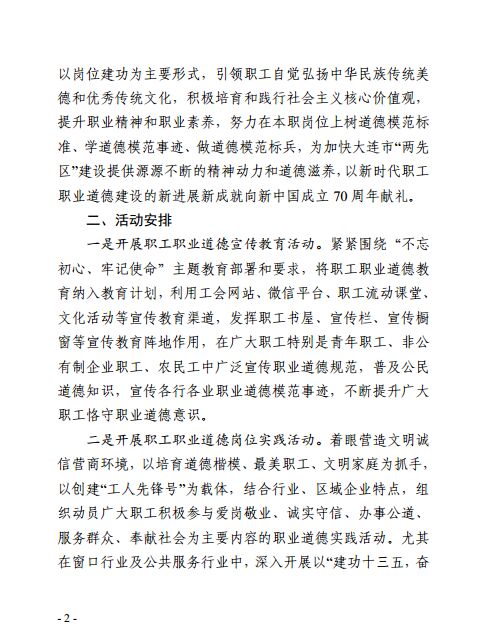 以岗位建功为主要形式，引领职工自觉弘扬中华民族传统美德和优秀传统文化，积极培育和践行社会主义核心价值观，提升职业精神和职业素养，努力在本职岗位上树道德模范标准、学道德模范事迹、做道德模范标兵，为加快大连市“两先区”建设提供源源不断的精神动力和道德滋养，以新时代职工职业道德建设的新进展新成就向新中国成立70周年献礼。

二、活动安排

一是开展职工职业道德宣传教育活动。紧紧围绕“不忘初心、牢记使命”主题教育部署和要求，将职工职业道德教育纳入教育计划，利用工会网站、微信平台、职工流动课堂、文化活动等宣传教育渠道，发挥职工书屋、宣传栏、宣传橱窗等宣传教育阵地作用，在广大职工特别是青年职工、非公有制企业职工、农民工中广泛宣传职业道德规范，普及公民道德知识，宣传各行各业职业道德模范事迹，不断提升广大职工恪守职业道德意识。

二是开展职工职业道德岗位实践活动。着眼营造文明诚信营商环境，以培育道德楷模、最美职工、文明家庭为抓手，以创建“工人先锋号”为载体，结合行业、区域企业特点，组织动员广大职工积极参与爱岗敬业、诚实守信、办事公道、服务群众、奉献社会为主要内容的职业道德实践活动。尤其在窗口行业及公共服务行业中，深入开展以“建功十三五，奋

- 2 -